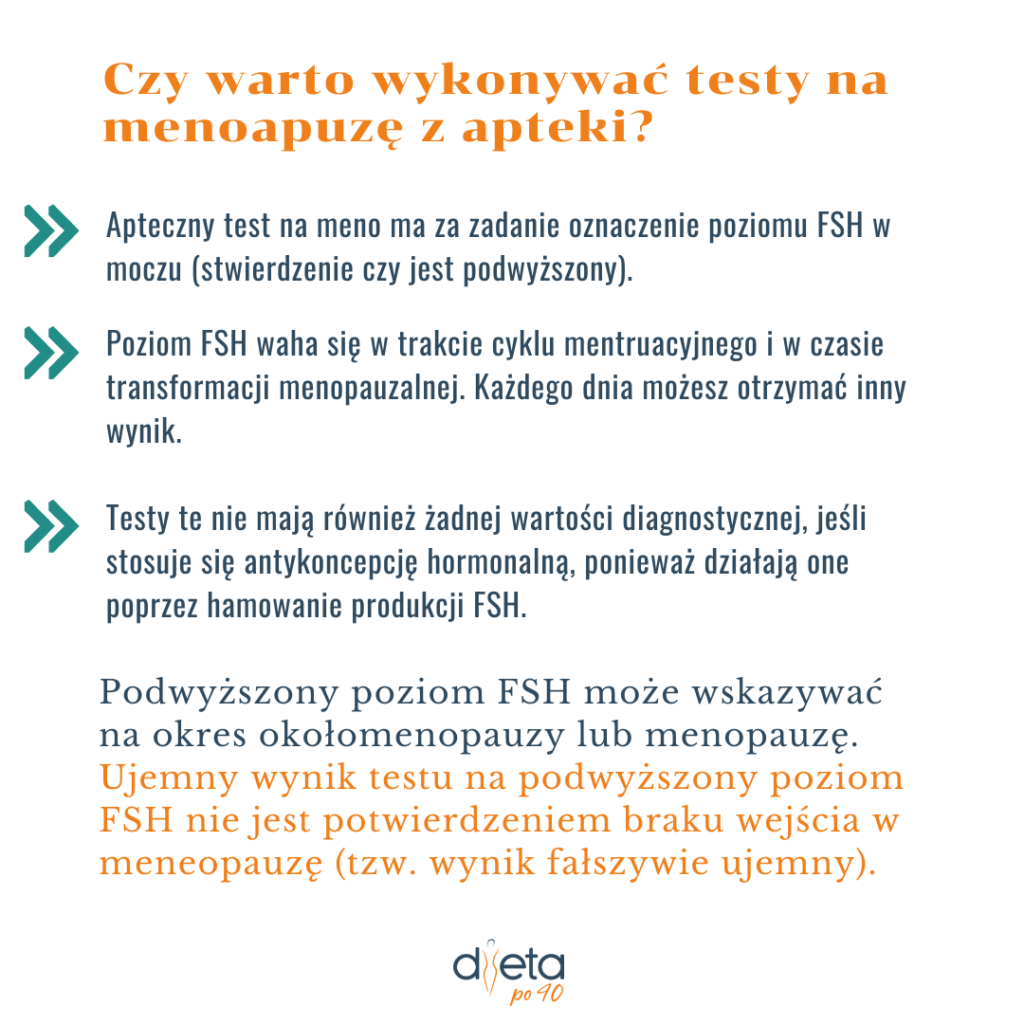 Czy warto wykonywać testy na menoapuzę z apteki?

Apteczny test na meno ma za zadanie oznaczenie poziomu FSH w moczu (stwierdzenie czy jest podwyższony).

Poziom FSH waha się w trakcie cyklu mentruacyjnego i w czasie transformacji menopauzalnej. Każdego dnia możesz otrzymać inny wynik.

Testy te nie mają również żadnej wartości diagnostycznej, jeśli stosuje się antykoncepcję hormonalną, ponieważ działają one poprzez hamowanie produkcji FSH.

Podwyższony poziom FSH może wskazywać na okres okołomenopauzy lub menopauzę. Ujemny wynik testu na podwyższony poziom FSH nie jest potwierdzeniem braku wejścia w meneopauzę (tzw. wynik fałszywie ujemny).

dieta po 40